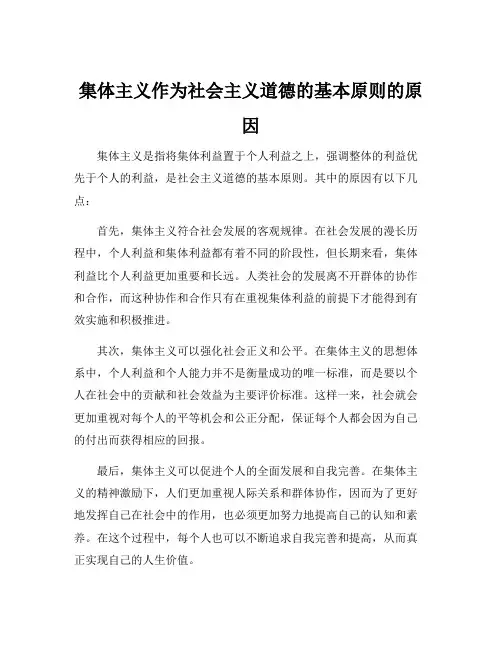 集体主义作为社会主义道德的基本原则的原因

集体主义是指将集体利益置于个人利益之上，强调整体的利益优先于个人的利益，是社会主义道德的基本原则。其中的原因有以下几点：

首先，集体主义符合社会发展的客观规律。在社会发展的漫长历程中，个人利益和集体利益都有着不同的阶段性，但长期来看，集体利益比个人利益更加重要和长远。人类社会的发展离不开群体的协作和合作，而这种协作和合作只有在重视集体利益的前提下才能得到有效实施和积极推进。

其次，集体主义可以强化社会正义和公平。在集体主义的思想体系中，个人利益和个人能力并不是衡量成功的唯一标准，而是要以个人在社会中的贡献和社会效益为主要评价标准。这样一来，社会就会更加重视对每个人的平等机会和公正分配，保证每个人都会因为自己的付出而获得相应的回报。

最后，集体主义可以促进个人的全面发展和自我完善。在集体主义的精神激励下，人们更加重视人际关系和群体协作，因而为了更好地发挥自己在社会中的作用，也必须更加努力地提高自己的认知和素养。在这个过程中，每个人也可以不断追求自我完善和提高，从而真正实现自己的人生价值。